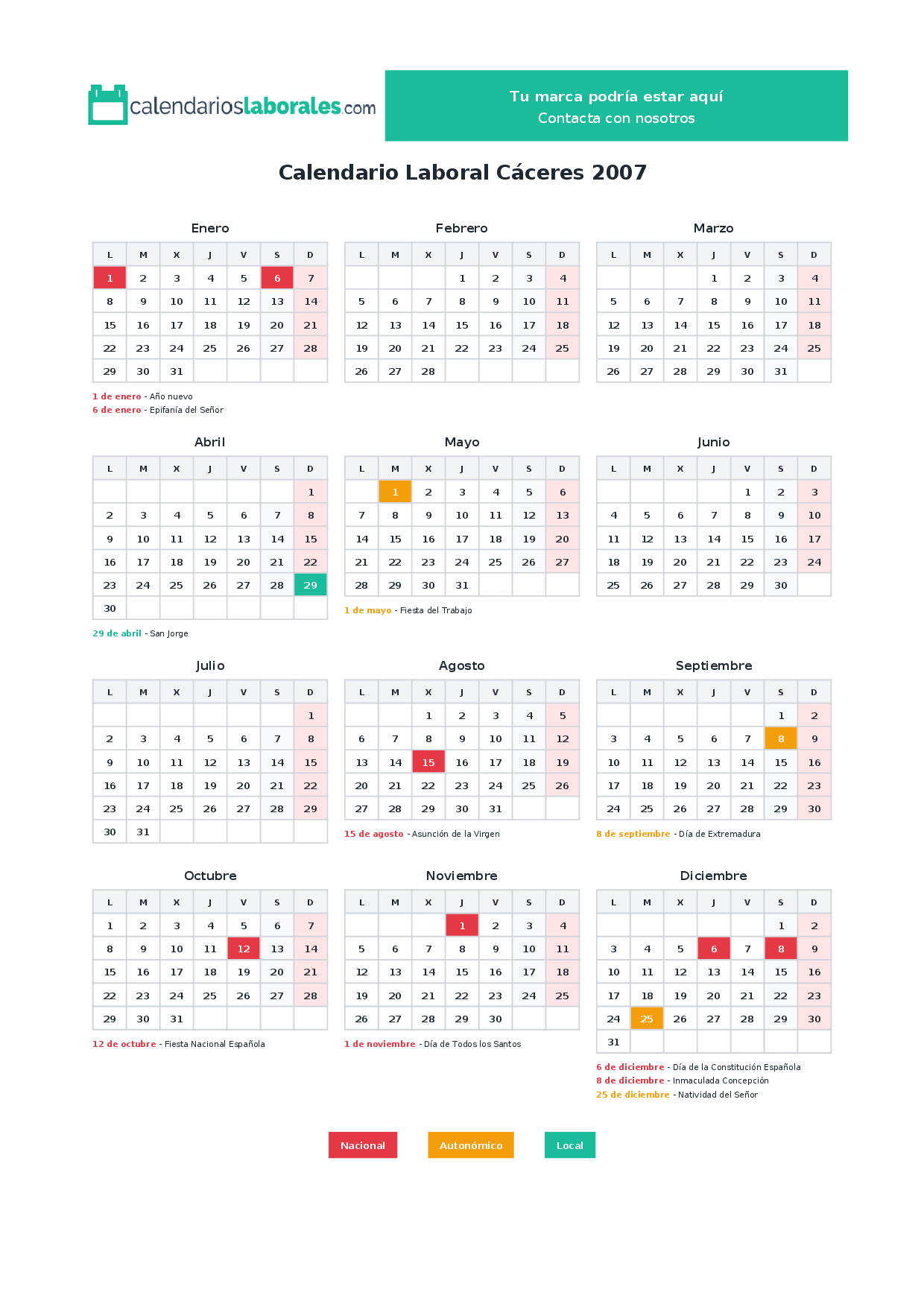 calendarioslaborales.com

Tu marca podría estar aquí
Contacta con nosotros

Calendario Laboral Cáceres 2007

Enero

| L | M | X | J | V | S | D |
|---|---|---|---|---|---|---|
| 1 | 2 | 3 | 4 | 5 | 6 | 7 |
| 8 | 9 | 10 | 11 | 12 | 13 | 14 |
| 15 | 16 | 17 | 18 | 19 | 20 | 21 |
| 22 | 23 | 24 | 25 | 26 | 27 | 28 |
| 29 | 30 | 31 | | | | |

1 de enero - Año nuevo
6 de enero - Epifanía del Señor

Febrero

| L | M | X | J | V | S | D |
|---|---|---|---|---|---|---|
| | | | 1 | 2 | 3 | 4 |
| 5 | 6 | 7 | 8 | 9 | 10 | 11 |
| 12 | 13 | 14 | 15 | 16 | 17 | 18 |
| 19 | 20 | 21 | 22 | 23 | 24 | 25 |
| 26 | 27 | 28 | | | | |

Marzo

| L | M | X | J | V | S | D |
|---|---|---|---|---|---|---|
| | | | 1 | 2 | 3 | 4 |
| 5 | 6 | 7 | 8 | 9 | 10 | 11 |
| 12 | 13 | 14 | 15 | 16 | 17 | 18 |
| 19 | 20 | 21 | 22 | 23 | 24 | 25 |
| 26 | 27 | 28 | 29 | 30 | 31 | |

Abril

| L | M | X | J | V | S | D |
|---|---|---|---|---|---|---|
| | | | | | | 1 |
| 2 | 3 | 4 | 5 | 6 | 7 | 8 |
| 9 | 10 | 11 | 12 | 13 | 14 | 15 |
| 16 | 17 | 18 | 19 | 20 | 21 | 22 |
| 23 | 24 | 25 | 26 | 27 | 28 | 29 |
| 30 | | | | | | |

29 de abril - San Jorge

Mayo

| L | M | X | J | V | S | D |
|---|---|---|---|---|---|---|
| | 1 | 2 | 3 | 4 | 5 | 6 |
| 7 | 8 | 9 | 10 | 11 | 12 | 13 |
| 14 | 15 | 16 | 17 | 18 | 19 | 20 |
| 21 | 22 | 23 | 24 | 25 | 26 | 27 |
| 28 | 29 | 30 | 31 | | | |

1 de mayo - Fiesta del Trabajo

Junio

| L | M | X | J | V | S | D |
|---|---|---|---|---|---|---|
| | | | | 1 | 2 | 3 |
| 4 | 5 | 6 | 7 | 8 | 9 | 10 |
| 11 | 12 | 13 | 14 | 15 | 16 | 17 |
| 18 | 19 | 20 | 21 | 22 | 23 | 24 |
| 25 | 26 | 27 | 28 | 29 | 30 | |

Julio

| L | M | X | J | V | S | D |
|---|---|---|---|---|---|---|
| | | | | | | 1 |
| 2 | 3 | 4 | 5 | 6 | 7 | 8 |
| 9 | 10 | 11 | 12 | 13 | 14 | 15 |
| 16 | 17 | 18 | 19 | 20 | 21 | 22 |
| 23 | 24 | 25 | 26 | 27 | 28 | 29 |
| 30 | 31 | | | | | |

Agosto

| L | M | X | J | V | S | D |
|---|---|---|---|---|---|---|
| | | 1 | 2 | 3 | 4 | 5 |
| 6 | 7 | 8 | 9 | 10 | 11 | 12 |
| 13 | 14 | 15 | 16 | 17 | 18 | 19 |
| 20 | 21 | 22 | 23 | 24 | 25 | 26 |
| 27 | 28 | 29 | 30 | 31 | | |

15 de agosto - Asunción de la Virgen

Septiembre

| L | M | X | J | V | S | D |
|---|---|---|---|---|---|---|
| | | | | | 1 | 2 |
| 3 | 4 | 5 | 6 | 7 | 8 | 9 |
| 10 | 11 | 12 | 13 | 14 | 15 | 16 |
| 17 | 18 | 19 | 20 | 21 | 22 | 23 |
| 24 | 25 | 26 | 27 | 28 | 29 | 30 |

8 de septiembre - Día de Extremadura

Octubre

| L | M | X | J | V | S | D |
|---|---|---|---|---|---|---|
| 1 | 2 | 3 | 4 | 5 | 6 | 7 |
| 8 | 9 | 10 | 11 | 12 | 13 | 14 |
| 15 | 16 | 17 | 18 | 19 | 20 | 21 |
| 22 | 23 | 24 | 25 | 26 | 27 | 28 |
| 29 | 30 | 31 | | | | |

12 de octubre - Fiesta Nacional Española

Noviembre

| L | M | X | J | V | S | D |
|---|---|---|---|---|---|---|
| | | | 1 | 2 | 3 | 4 |
| 5 | 6 | 7 | 8 | 9 | 10 | 11 |
| 12 | 13 | 14 | 15 | 16 | 17 | 18 |
| 19 | 20 | 21 | 22 | 23 | 24 | 25 |
| 26 | 27 | 28 | 29 | 30 | | |

1 de noviembre - Día de Todos los Santos

Diciembre

| L | M | X | J | V | S | D |
|---|---|---|---|---|---|---|
| | | | | | 1 | 2 |
| 3 | 4 | 5 | 6 | 7 | 8 | 9 |
| 10 | 11 | 12 | 13 | 14 | 15 | 16 |
| 17 | 18 | 19 | 20 | 21 | 22 | 23 |
| 24 | 25 | 26 | 27 | 28 | 29 | 30 |
| 31 | | | | | | |

6 de diciembre - Día de la Constitución Española
8 de diciembre - Inmaculada Concepción
25 de diciembre - Natividad del Señor

Nacional
Autonómico
Local